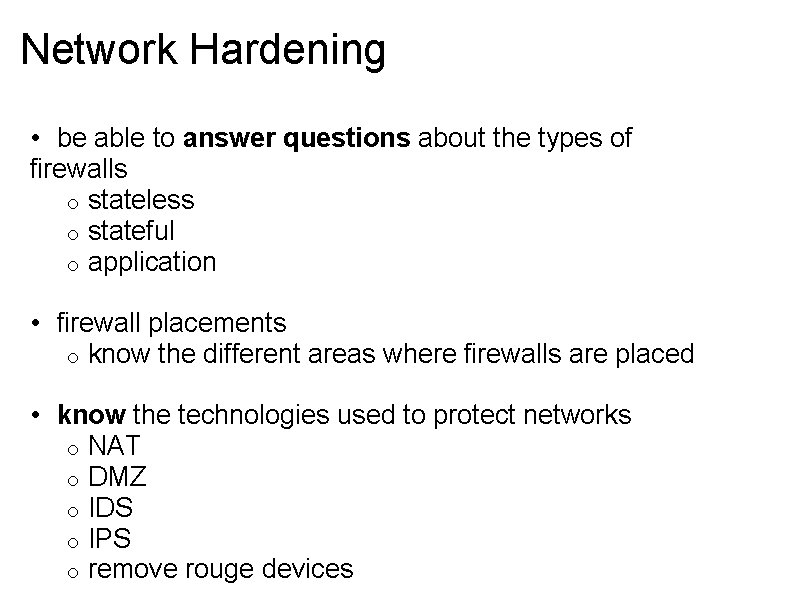 Network Hardening

• be able to answer questions about the types of firewalls
  o stateless
  o stateful
  o application

• firewall placements
  o know the different areas where firewalls are placed

• know the technologies used to protect networks
  o NAT
  o DMZ
  o IDS
  o IPS
  o remove rouge devices